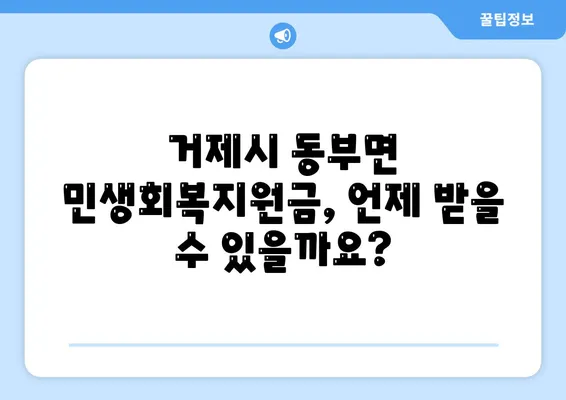 꿀팁정보

거제시 동부면 민생회복지원금, 언제 받을 수 있을까요?